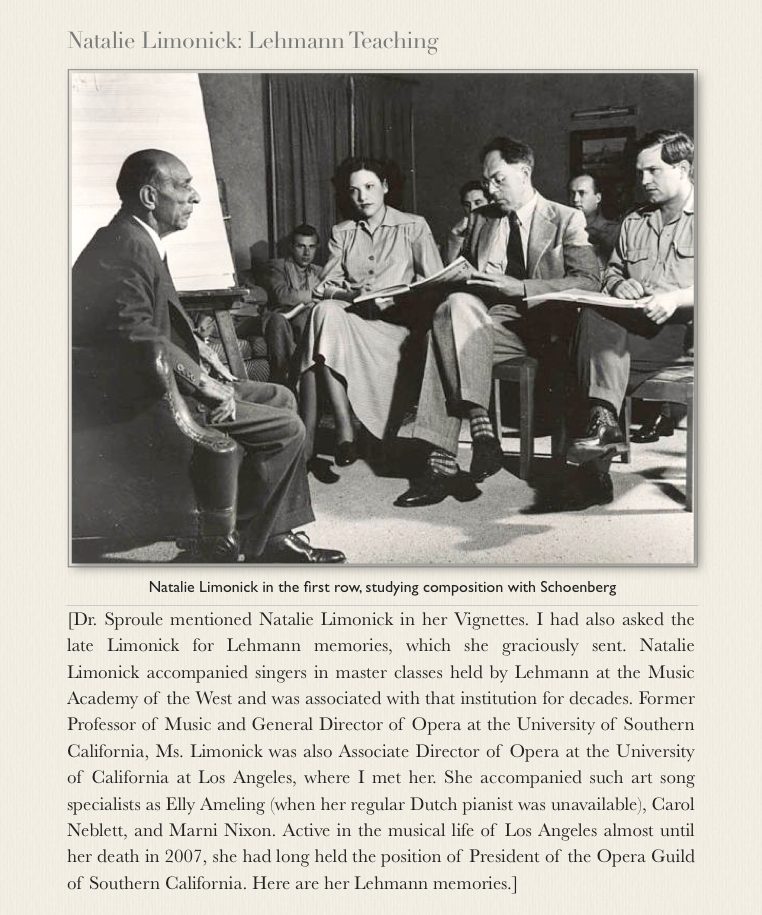 Natalie Limonick: Lehmann Teaching

Natalie Limonick in the first row, studying composition with Schoenberg

[Dr. Sproule mentioned Natalie Limonick in her Vignettes. I had also asked the late Limonick for Lehmann memories, which she graciously sent. Natalie Limonick accompanied singers in master classes held by Lehmann at the Music Academy of the West and was associated with that institution for decades. Former Professor of Music and General Director of Opera at the University of Southern California, Ms. Limonick was also Associate Director of Opera at the University of California at Los Angeles, where I met her. She accompanied such art song specialists as Elly Ameling (when her regular Dutch pianist was unavailable), Carol Neblett, and Marni Nixon. Active in the musical life of Los Angeles almost until her death in 2007, she had long held the position of President of the Opera Guild of Southern California. Here are her Lehmann memories.]